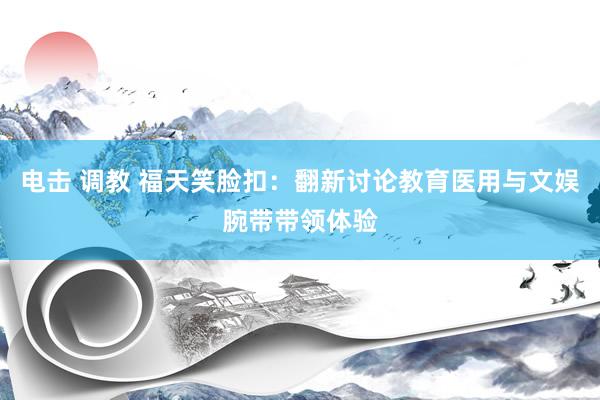 电击 调教 福天笑脸扣：翻新讨论教育医用与文娱腕带带领体验